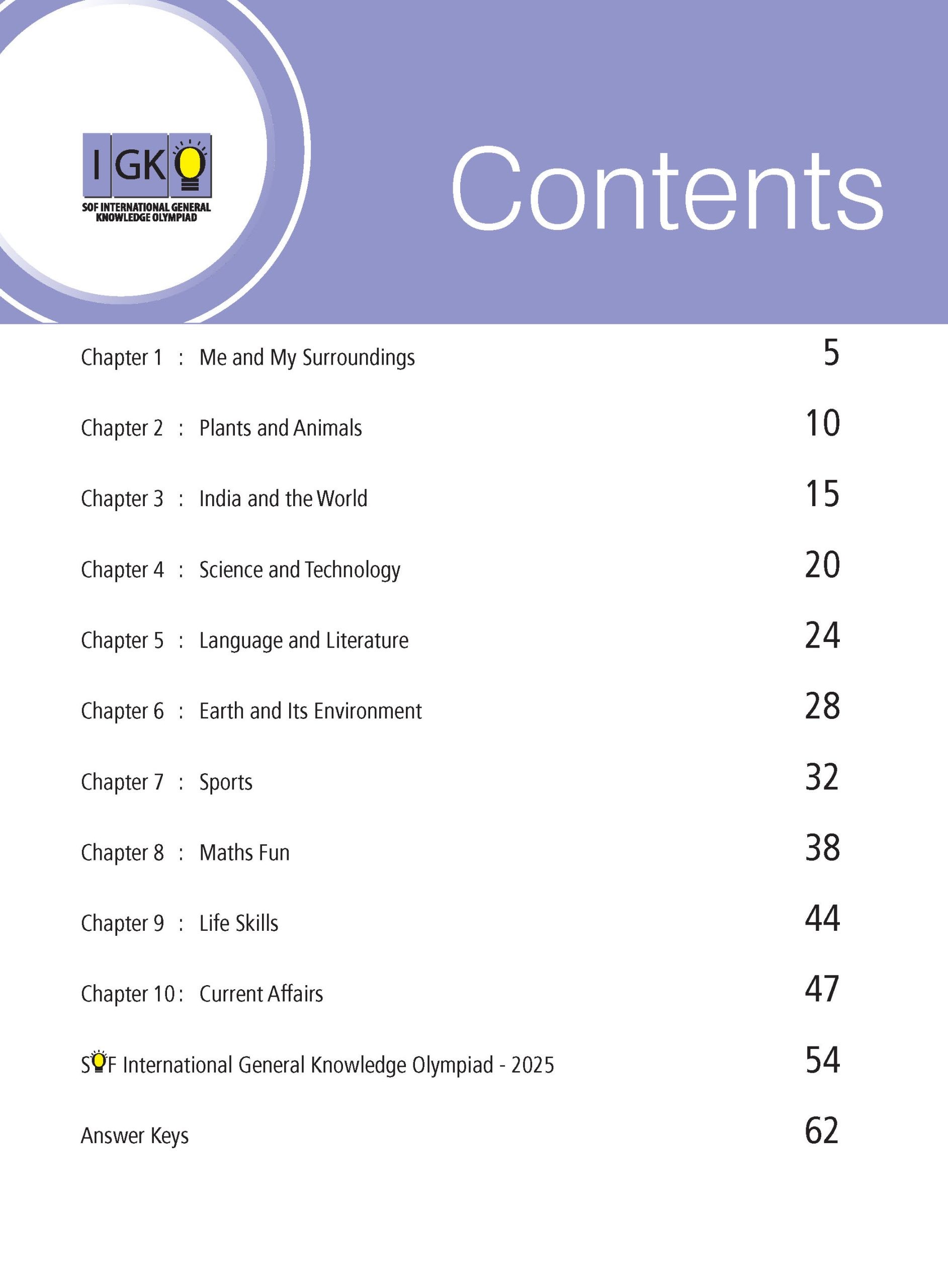 IGKO
SOF INTERNATIONAL GENERAL KNOWLEDGE OLYMPIAD

Contents

Chapter 1 : Me and My Surroundings 5

Chapter 2 : Plants and Animals 10

Chapter 3 : India and the World 15

Chapter 4 : Science and Technology 20

Chapter 5 : Language and Literature 24

Chapter 6 : Earth and Its Environment 28

Chapter 7 : Sports 32

Chapter 8 : Maths Fun 38

Chapter 9 : Life Skills 44

Chapter 10 : Current Affairs 47

SOF International General Knowledge Olympiad - 2025 54

Answer Keys 62